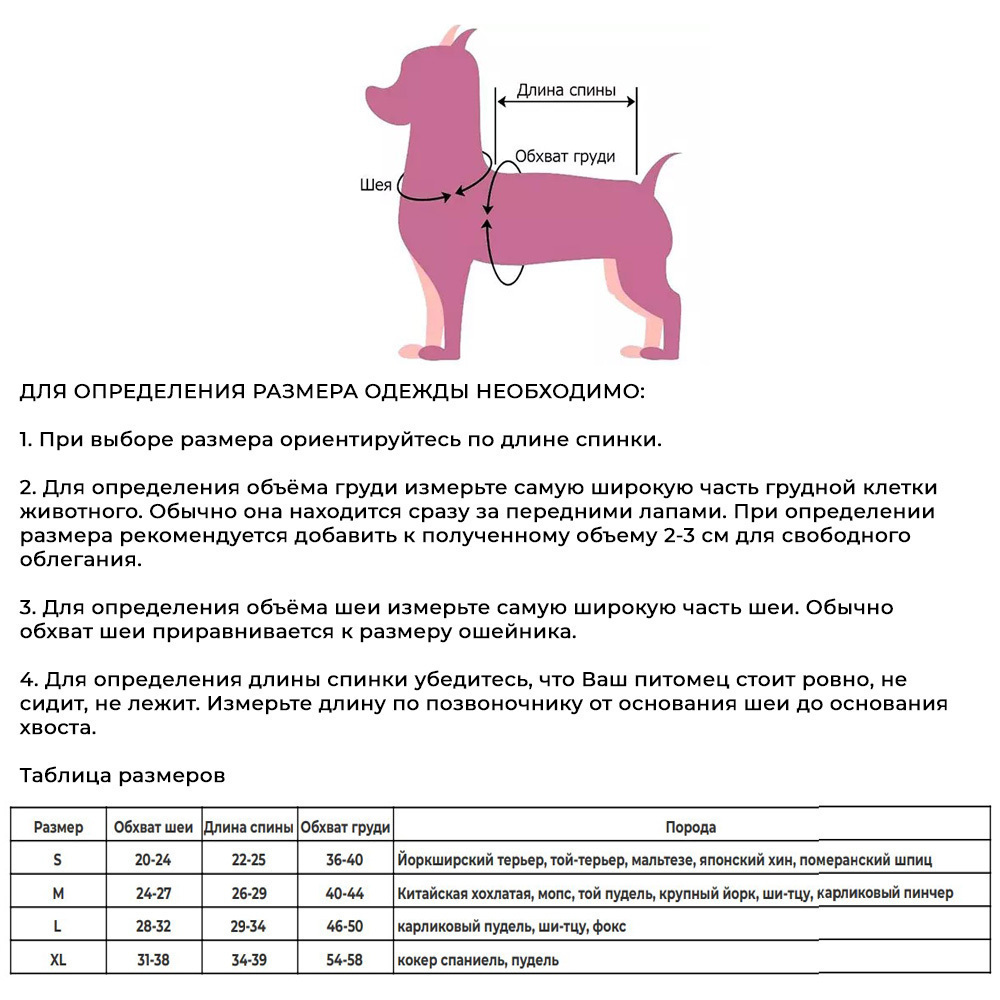 Длина спины
Обхват груди
Шея

ДЛЯ ОПРЕДЕЛЕНИЯ РАЗМЕРА ОДЕЖДЫ НЕОБХОДИМО:

1. При выборе размера ориентируйтесь по длине спинки.

2. Для определения объёма груди измерьте самую широкую часть грудной клетки животного. Обычно она находится сразу за передними лапами. При определении размера рекомендуется добавить к полученному объему 2-3 см для свободного облегания.

3. Для определения объёма шеи измерьте самую широкую часть шеи. Обычно обхват шеи приравнивается к размеру ошейника.

4. Для определения длины спинки убедитесь, что Ваш питомец стоит ровно, не сидит, не лежит. Измерьте длину по позвоночнику от основания шеи до основания хвоста.

Таблица размеров

| Размер | Обхват шеи | Длина спины | Обхват груди | Порода |
|---|---|---|---|---|
| S | 20-24 | 22-25 | 36-40 | Йоркширский терьер, той-терьер, мальтезе, японский хин, померанский шпиц |
| M | 24-27 | 26-29 | 40-44 | Китайская хохлатая, мопс, той пудель, крупный йорк, ши-тцу, карликовый пинчер |
| L | 28-32 | 29-34 | 46-50 | карликовый пудель, ши-тцу, фокс |
| XL | 31-38 | 34-39 | 54-58 | кокер спаниель, пудель |